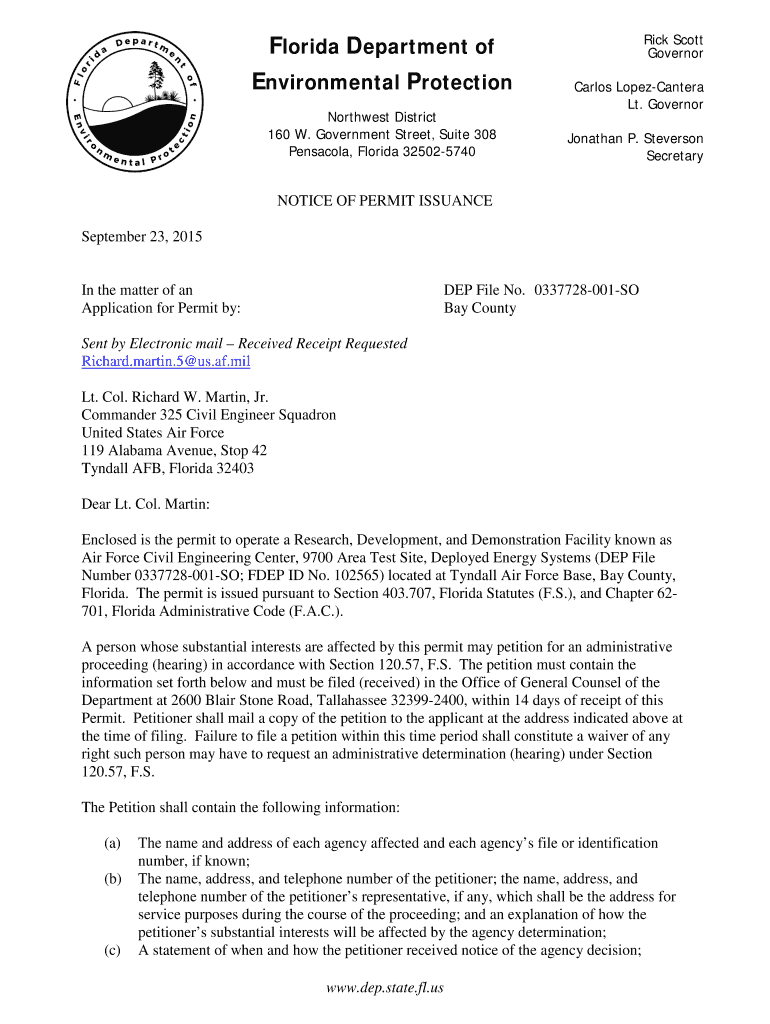 Florida Department of Environmental Protection

Florida Department of Environmental Protection

Northwest District
160 W. Government Street, Suite 308
Pensacola, Florida 32502-5740

Rick Scott
Governor

Carlos Lopez-Cantera
Lt. Governor

Jonathan P. Steverson
Secretary

NOTICE OF PERMIT ISSUANCE

September 23, 2015

In the matter of an
Application for Permit by:

DEP File No. 0337728-001-SO
Bay County

Sent by Electronic mail – Received Receipt Requested
Richard.martin.5@us.af.mil

Lt. Col. Richard W. Martin, Jr.
Commander 325 Civil Engineer Squadron
United States Air Force
119 Alabama Avenue, Stop 42
Tyndall AFB, Florida 32403

Dear Lt. Col. Martin:

Enclosed is the permit to operate a Research, Development, and Demonstration Facility known as Air Force Civil Engineering Center, 9700 Area Test Site, Deployed Energy Systems (DEP File Number 0337728-001-SO; FDEP ID No. 102565) located at Tyndall Air Force Base, Bay County, Florida. The permit is issued pursuant to Section 403.707, Florida Statutes (F.S.), and Chapter 62-701, Florida Administrative Code (F.A.C.).

A person whose substantial interests are affected by this permit may petition for an administrative proceeding (hearing) in accordance with Section 120.57, F.S. The petition must contain the information set forth below and must be filed (received) in the Office of General Counsel of the Department at 2600 Blair Stone Road, Tallahassee 32399-2400, within 14 days of receipt of this Permit. Petitioner shall mail a copy of the petition to the applicant at the address indicated above at the time of filing. Failure to file a petition within this time period shall constitute a waiver of any right such person may have to request an administrative determination (hearing) under Section 120.57, F.S.

The Petition shall contain the following information:

(a) The name and address of each agency affected and each agency's file or identification number, if known;
(b) The name, address, and telephone number of the petitioner; the name, address, and telephone number of the petitioner's representative, if any, which shall be the address for service purposes during the course of the proceeding; and an explanation of how the petitioner's substantial interests will be affected by the agency determination;
(c) A statement of when and how the petitioner received notice of the agency decision;

www.dep.state.fl.us